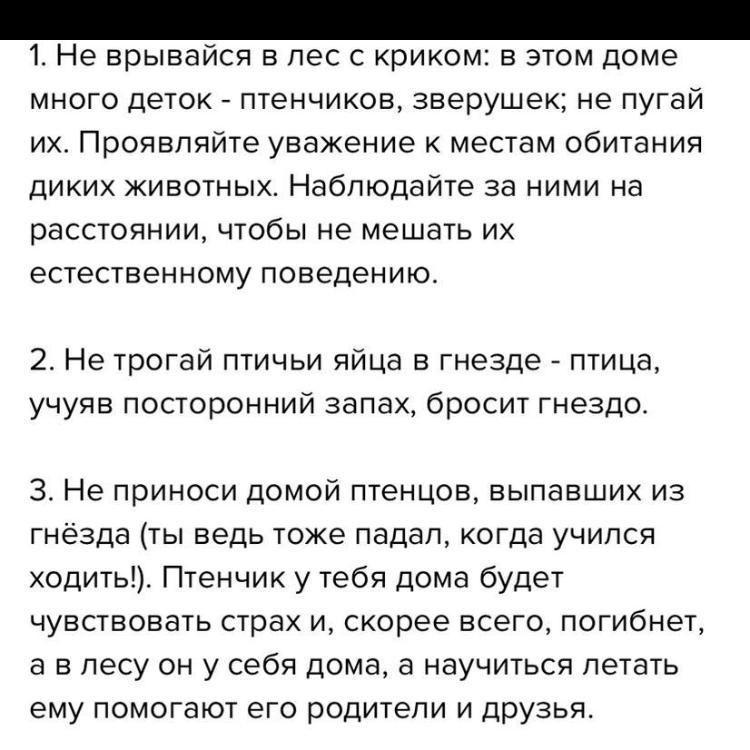 1. Не врывайся в лес с криком: в этом доме много деток - птенчиков, зверушек; не пугай их. Проявляйте уважение к местам обитания диких животных. Наблюдайте за ними на расстоянии, чтобы не мешать их естественному поведению.

2. Не трогай птичьи яйца в гнезде - птица, учуяв посторонний запах, бросит гнездо.

3. Не приноси домой птенцов, выпавших из гнёзда (ты ведь тоже падал, когда учился ходить!). Птенчик у тебя дома будет чувствовать страх и, скорее всего, погибнет, а в лесу он у себя дома, а научиться летать ему помогают его родители и друзья.